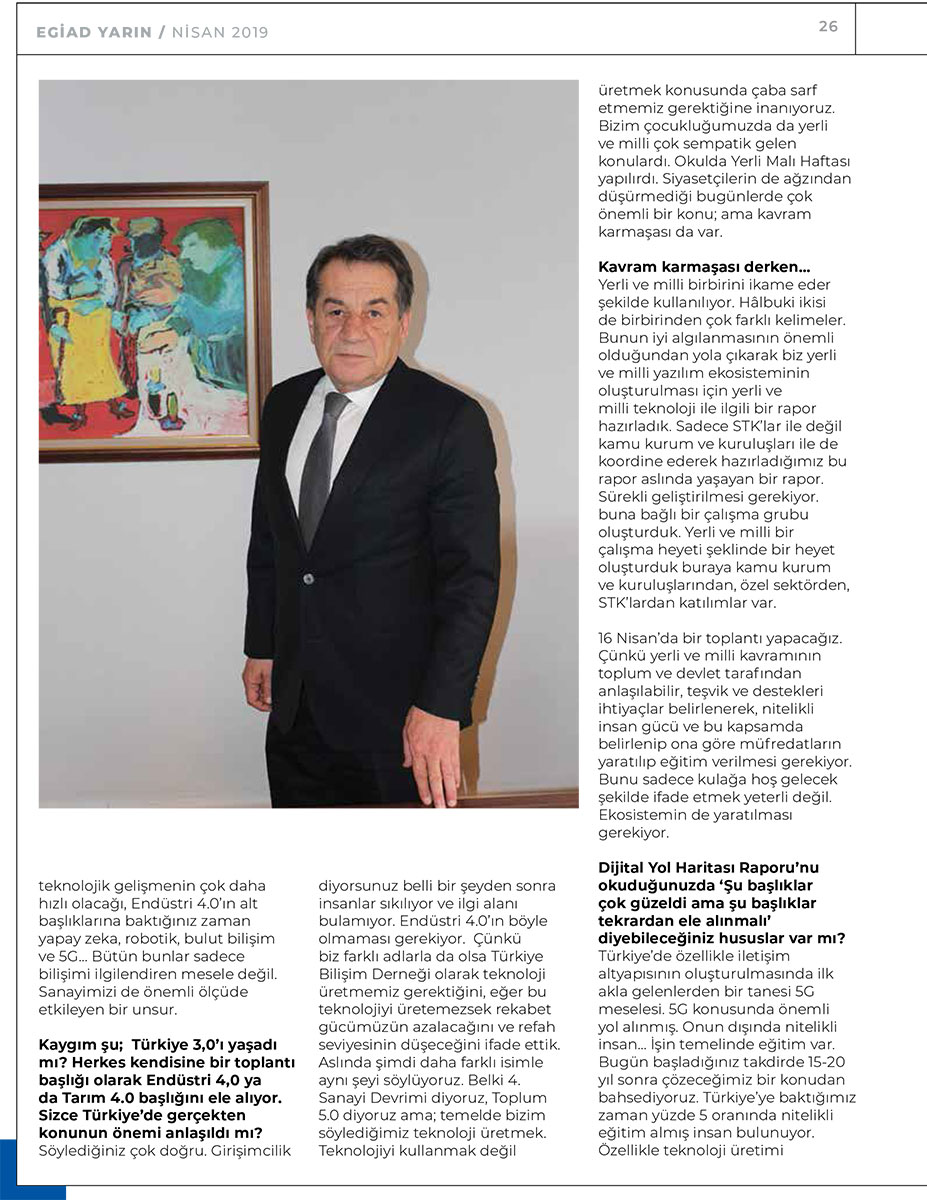 EGİAD YARIN / NİSAN 2019

26

teknolojik gelişmenin çok daha hızlı olacağı, Endüstri 4.0'ın alt başlıklarına baktığınız zaman yapay zeka, robotik, bulut bilişim ve 5G... Bütün bunlar sadece bilişimi ilgilendiren mesele değil. Sanayimizi de önemli ölçüde etkileyen bir unsur.

Kaygım şu; Türkiye 3,0'ı yaşadı mı? Herkes kendisine bir toplantı başlığı olarak Endüstri 4,0 ya da Tarım 4.0 başlığını ele alıyor. Sizce Türkiye'de gerçekten konunun önemi anlaşıldı mı?
Söylediğiniz çok doğru. Girişimcilik diyorsunuz belli bir şeyden sonra insanlar sıkılıyor ve ilgi alanı bulamıyor. Endüstri 4.0'ın böyle olmaması gerekiyor. Çünkü biz farklı adlarla da olsa Türkiye Bilişim Derneği olarak teknoloji üretmemiz gerektiğini, eğer bu teknolojiyi üretemezsek rekabet gücümüzün azalacağını ve refah seviyesinin düşeceğini ifade ettik. Aslında şimdi daha farklı isimle aynı şeyi söylüyoruz. Belki 4. Sanayi Devrimi diyoruz, Toplum 5.0 diyoruz ama; temelde bizim söylediğimiz teknoloji üretmek. Teknolojiyi kullanmak değil üretmek konusunda çaba sarf etmemiz gerektiğine inanıyoruz. Bizim çocukluğumuzda da yerli ve milli çok sempatik gelen konulardı. Okulda Yerli Malı Haftası yapılırdı. Siyasetçilerin de ağzından düşürmediği bugünlerde çok önemli bir konu; ama kavram karmaşası da var.

Kavram karmaşası derken...
Yerli ve milli birbirini ikame eder şekilde kullanılıyor. Hâlbuki ikisi de birbirinden çok farklı kelimeler. Bunun iyi algılanmasının önemli olduğundan yola çıkarak biz yerli ve milli yazılım ekosisteminin oluşturulması için yerli ve milli teknoloji ile ilgili bir rapor hazırladık. Sadece STK'lar ile değil kamu kurum ve kuruluşları ile de koordine ederek hazırladığımız bu rapor aslında yaşayan bir rapor. Sürekli geliştirilmesi gerekiyor. buna bağlı bir çalışma grubu oluşturduk. Yerli ve milli bir çalışma heyeti şeklinde bir heyet oluşturduk buraya kamu kurum ve kuruluşlarından, özel sektörden, STK'lardan katılımlar var.

16 Nisan'da bir toplantı yapacağız. Çünkü yerli ve milli kavramının toplum ve devlet tarafından anlaşılabilir, teşvik ve destekleri ihtiyaçlar belirlenerek, nitelikli insan gücü ve bu kapsamda belirlenip ona göre müfredatların yaratılıp eğitim verilmesi gerekiyor. Bunu sadece kulağa hoş gelecek şekilde ifade etmek yeterli değil. Ekosistemin de yaratılması gerekiyor.

Dijital Yol Haritası Raporu'nu okuduğunuzda 'Şu başlıklar çok güzeldi ama şu başlıklar tekrardan ele alınmalı' diyebileceğiniz hususlar var mı?
Türkiye'de özellikle iletişim altyapısının oluşturulmasında ilk akla gelenlerden bir tanesi 5G meselesi. 5G konusunda önemli yol alınmış. Onun dışında nitelikli insan... İşin temelinde eğitim var. Bugün başladığınız takdirde 15-20 yıl sonra çözeceğimiz bir konudan bahsediyoruz. Türkiye'ye baktığımız zaman yüzde 5 oranında nitelikli eğitim almış insan bulunuyor. Özellikle teknoloji üretimi